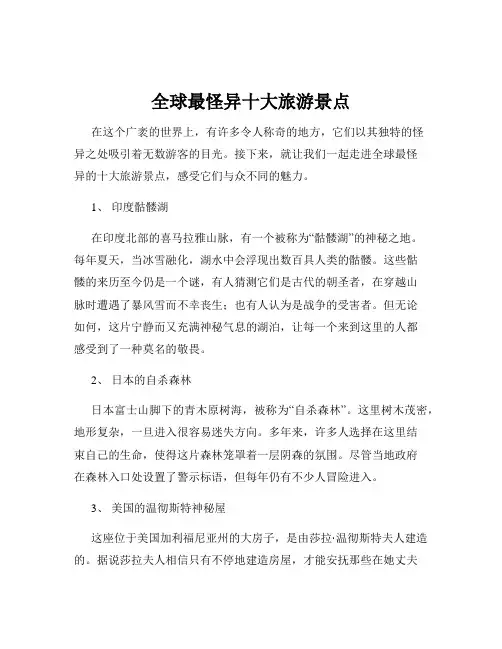 全球最怪异十大旅游景点

在这个广袤的世界上，有许多令人称奇的地方，它们以其独特的怪异之处吸引着无数游客的目光。接下来，就让我们一起走进全球最怪异的十大旅游景点，感受它们与众不同的魅力。

1、 印度骷髅湖

在印度北部的喜马拉雅山脉，有一个被称为“骷髅湖”的神秘之地。每年夏天，当冰雪融化，湖水中会浮现出数百具人类的骷髅。这些骷髅的来历至今仍是一个谜，有人猜测它们是古代的朝圣者，在穿越山脉时遭遇了暴风雪而不幸丧生；也有人认为是战争的受害者。但无论如何，这片宁静而又充满神秘气息的湖泊，让每一个来到这里的人都感受到了一种莫名的敬畏。

2、 日本的自杀森林

日本富士山脚下的青木原树海，被称为“自杀森林”。这里树木茂密，地形复杂，一旦进入很容易迷失方向。多年来，许多人选择在这里结束自己的生命，使得这片森林笼罩着一层阴森的氛围。尽管当地政府在森林入口处设置了警示标语，但每年仍有不少人冒险进入。

3、 美国的温彻斯特神秘屋

这座位于美国加利福尼亚州的大房子，是由莎拉·温彻斯特夫人建造的。据说莎拉夫人相信只有不停地建造房屋，才能安抚那些在她丈夫